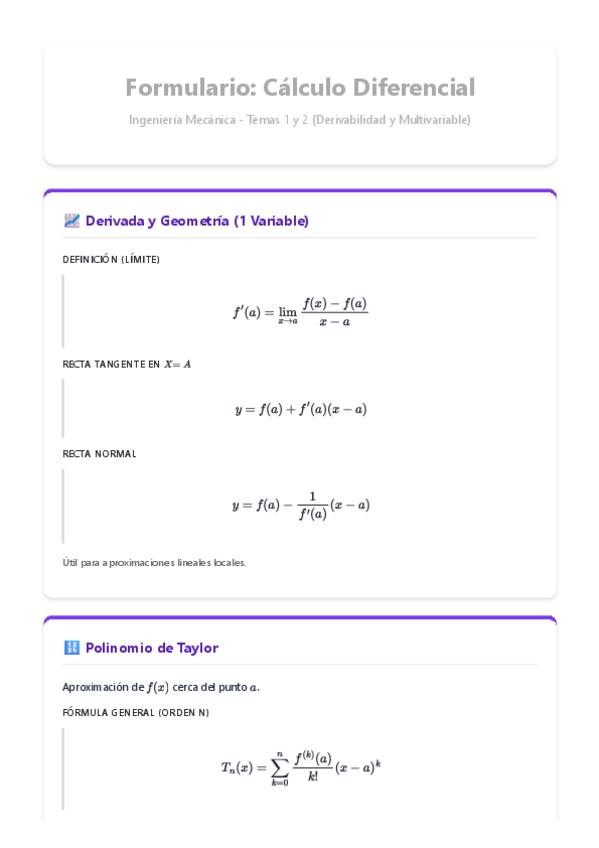 Formulario: Cálculo Diferencial

Ingeniería Mecánica - Temas 1 y 2 (Derivabilidad y Multivariable)

Derivada y Geometría (1 Variable)

DEFINICIÓN (LÍMITE)

$f'(a) = \lim_{x \to a} \frac{f(x) - f(a)}{x - a}$

RECTA TANGENTE EN $X = A$

$y = f(a) + f'(a)(x - a)$

RECTA NORMAL

$y = f(a) - \frac{1}{f'(a)}(x - a)$

Útil para aproximaciones lineales locales.

Polinomio de Taylor

Aproximación de $f(x)$ cerca del punto $a$.

FÓRMULA GENERAL (ORDEN N)

$T_n(x) = \sum_{k=0}^{n} \frac{f^{(k)}(a)}{k!}(x - a)^k$